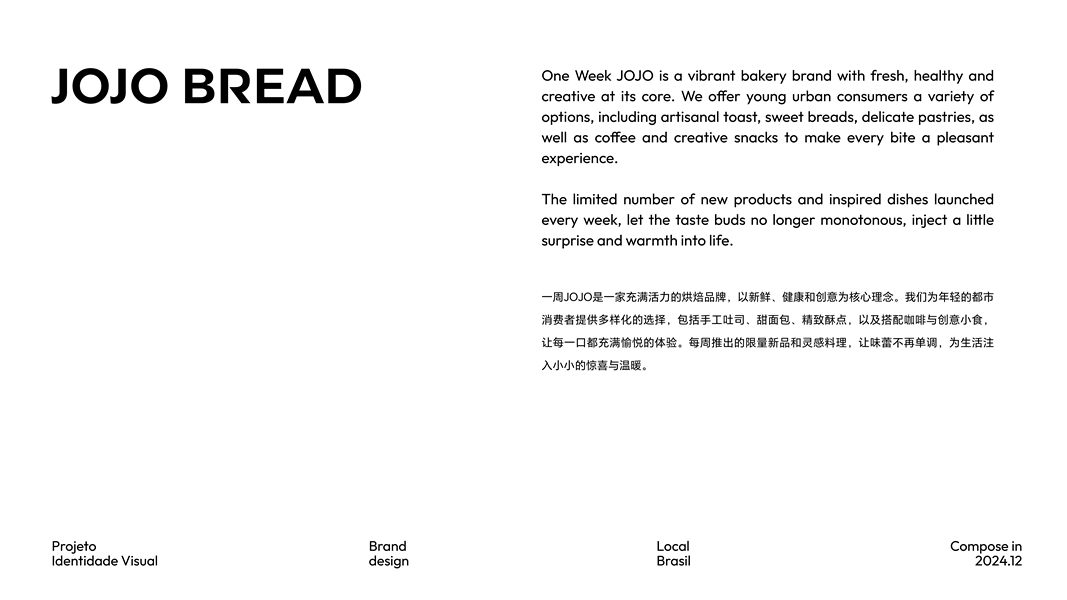 JOJO BREAD

One Week JOJO is a vibrant bakery brand with fresh, healthy and creative at its core. We offer young urban consumers a variety of options, including artisanal toast, sweet breads, delicate pastries, as well as coffee and creative snacks to make every bite a pleasant experience.

The limited number of new products and inspired dishes launched every week, let the taste buds no longer monotonous, inject a little surprise and warmth into life.

一周JOJO是一家充满活力的烘焙品牌，以新鲜、健康和创意为核心理念。我们为年轻的都市消费者提供多样化的选择，包括手工吐司、甜面包、精致酥点，以及搭配咖啡与创意小食，让每一口都充满愉悦的体验。每周推出的限量新品和灵感料理，让味蕾不再单调，为生活注入小小的惊喜与温暖。

Projeto
Identidade Visual

Brand
design

Local
Brasil

Compose in
2024.12